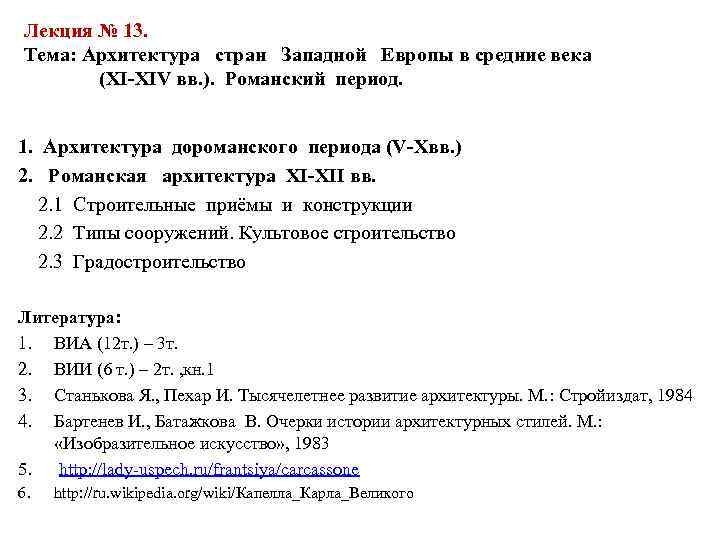 Лекция № 13.
Тема: Архитектура стран Западной Европы в средние века (XI-XIV вв.). Романский период.

1. Архитектура дороманского периода (V-Xвв.)
2. Романская архитектура XI-XII вв.
2.1 Строительные приёмы и конструкции
2.2 Типы сооружений. Культовое строительство
2.3 Градостроительство

Литература:
1. ВИА (12т.) – 3т.
2. ВИИ (6 т.) – 2т. ,кн.1
3. Станькова Я., Пехар И. Тысячелетнее развитие архитектуры. М.: Стройиздат, 1984
4. Бартенев И., Батажкова В. Очерки истории архитектурных стилей. М.: «Изобразительное искусство», 1983
5. http://lady-uspech.ru/frantsiya/carcassone
6. http://ru.wikipedia.org/wiki/Капелла_Карла_Великого